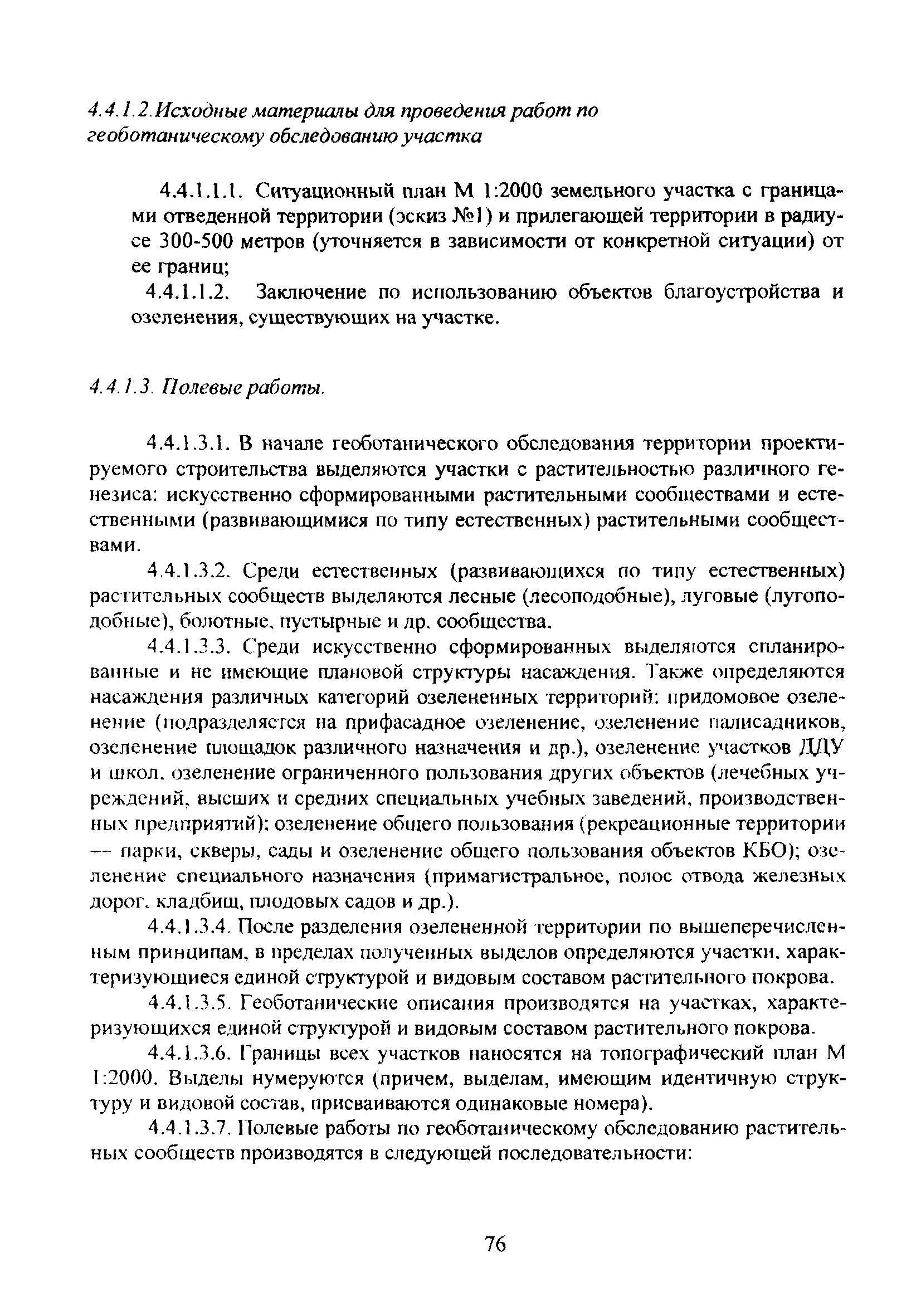 4.4.1.2.Исходные материалы для проведения работ по геоботаническому обследованию участка

4.4.1.1.1. Ситуационный план М 1:2000 земельного участка с границами отведенной территории (эскиз №1) и прилегающей территории в радиусе 300-500 метров (уточняется в зависимости от конкретной ситуации) от ее границ;

4.4.1.1.2. Заключение по использованию объектов благоустройства и озеленения, существующих на участке.

4.4.1.3. Полевые работы.

4.4.1.3.1. В начале геоботанического обследования территории проектируемого строительства выделяются участки с растительностью различного генезиса: искусственно сформированными растительными сообществами и естественными (развивающимися по типу естественных) растительными сообществами.

4.4.1.3.2. Среди естественных (развивающихся по типу естественных) растительных сообществ выделяются лесные (лесоподобные), луговые (лугоподобные), болотные, пустырные и др. сообщества.

4.4.1.3.3. Среди искусственно сформированных выделяются спланированные и не имеющие плановой структуры насаждения. Также определяются насаждения различных категорий озелененных территорий: придомовое озеленение (подразделяется на прифасадное озеленение, озеленение палисадников, озеленение площадок различного назначения и др.), озеленение участков ДДУ и школ, озеленение ограниченного пользования других объектов (лечебных учреждений, высших и средних специальных учебных заведений, производственных предприятий); озеленение общего пользования (рекреационные территории — парки, скверы, сады и озеленение общего пользования объектов КБО); озеленение специального назначения (примагистральное, полос отвода железных дорог, кладбищ, плодовых садов и др.).

4.4.1.3.4. После разделения озелененной территории по вышеперечисленным принципам, в пределах полученных выделов определяются участки, характеризующиеся единой структурой и видовым составом растительного покрова.

4.4.1.3.5. Геоботанические описания производятся на участках, характеризующихся единой структурой и видовым составом растительного покрова.

4.4.1.3.6. Границы всех участков наносятся на топографический план М 1:2000. Выделы нумеруются (причем, выделам, имеющим идентичную структуру и видовой состав, присваиваются одинаковые номера).

4.4.1.3.7. Полевые работы по геоботаническому обследованию растительных сообществ производятся в следующей последовательности:

76